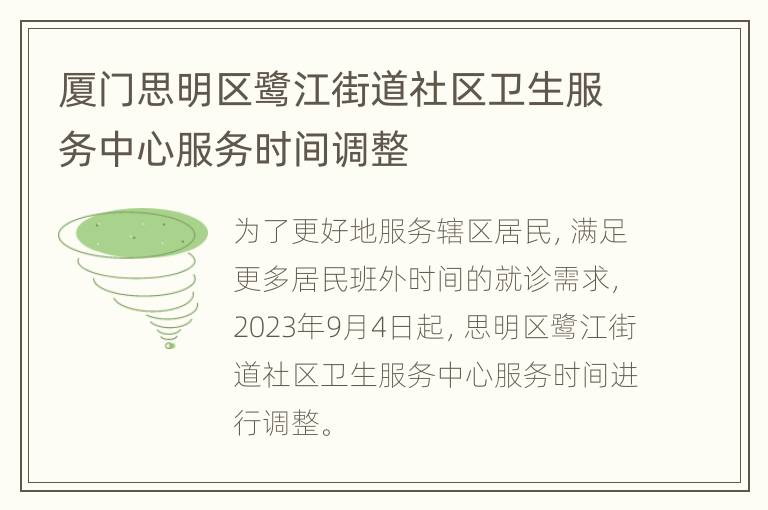 厦门思明区鹭江街道社区卫生服务中心服务时间调整

为了更好地服务辖区居民, 满足更多居民班外时间的就诊需求, 2023年9月4日起, 思明区鹭江街道社区卫生服务中心服务时间进行调整。